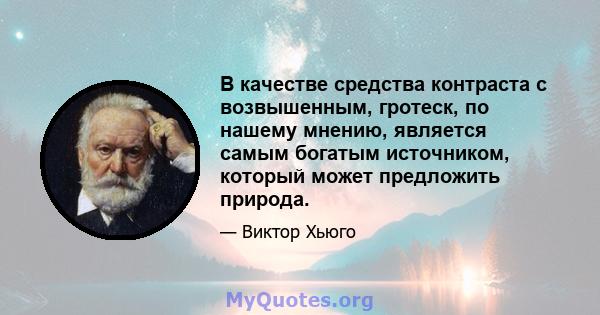 В качестве средства контраста с возвышенным, гротеск, по нашему мнению, является самым богатым источником, который может предложить природа.

— Виктор Хьюго

MyQuotes.org